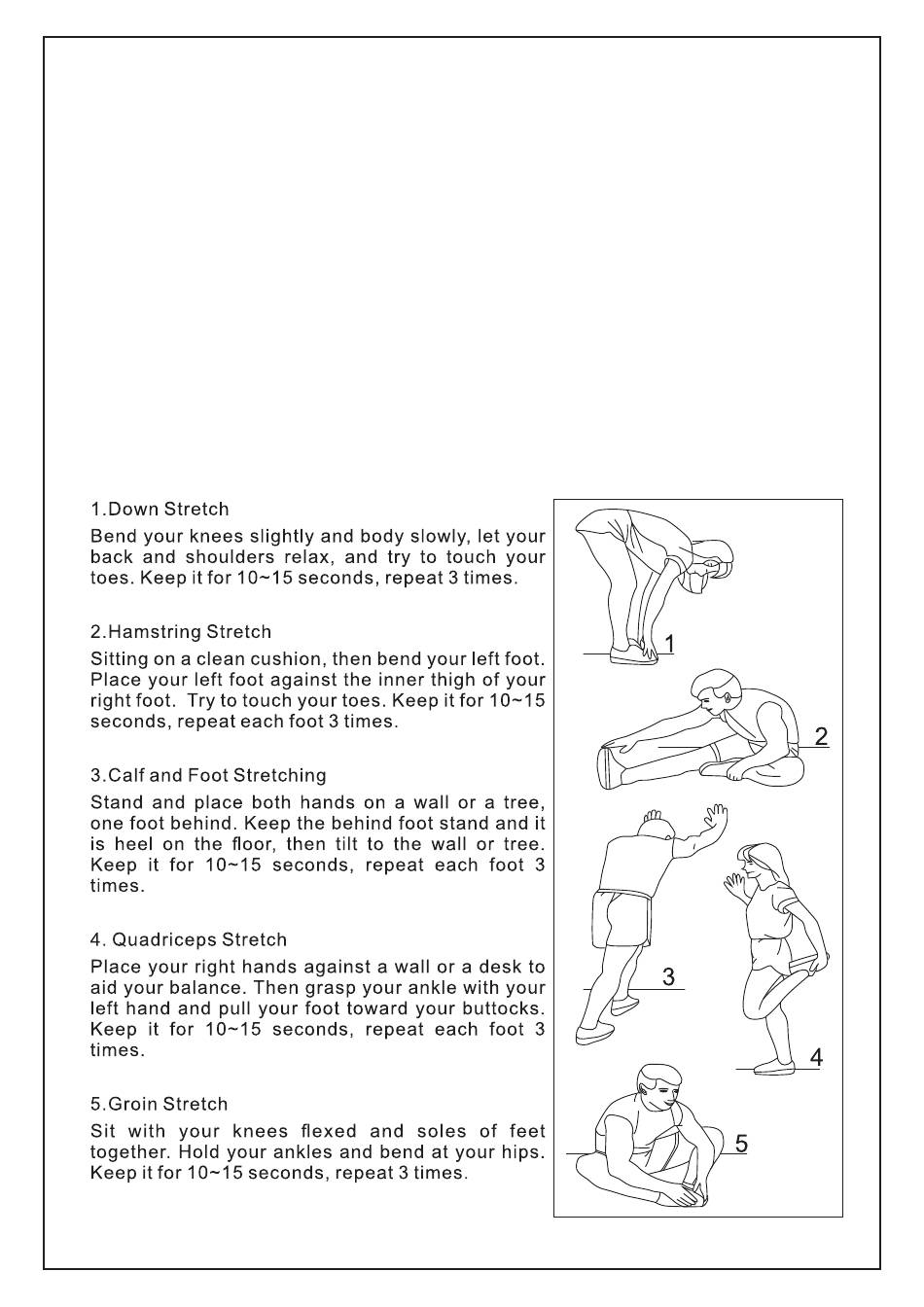 1.Down Stretch

Bend your knees slightly and body slowly, let your back and shoulders relax, and try to touch your toes. Keep it for 10~15 seconds, repeat 3 times.

2.Hamstring Stretch

Sitting on a clean cushion, then bend your left foot. Place your left foot against the inner thigh of your right foot. Try to touch your toes. Keep it for 10~15 seconds, repeat each foot 3 times.

3.Calf and Foot Stretching

Stand and place both hands on a wall or a tree, one foot behind. Keep the behind foot stand and it is heel on the floor, then tilt to the wall or tree. Keep it for 10~15 seconds, repeat each foot 3 times.

4. Quadriceps Stretch

Place your right hands against a wall or a desk to aid your balance. Then grasp your ankle with your left hand and pull your foot toward your buttocks. Keep it for 10~15 seconds, repeat each foot 3 times.

5.Groin Stretch

Sit with your knees flexed and soles of feet together. Hold your ankles and bend at your hips. Keep it for 10~15 seconds, repeat 3 times.

1

2

3

4

5